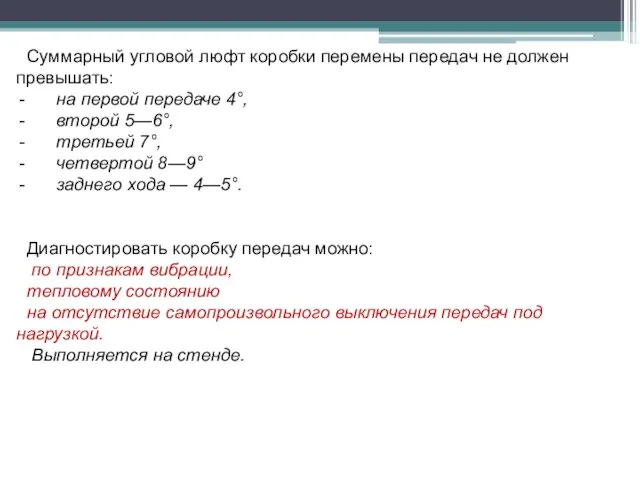 Суммарный угловой люфт коробки перемены передач не должен превышать:
- на первой передаче 4°,
- второй 5—6°,
- третьей 7°,
- четвертой 8—9°
- заднего хода — 4—5°.

Диагностировать коробку передач можно:
по признакам вибрации,
тепловому состоянию
на отсутствие самопроизвольного выключения передач под нагрузкой.
Выполняется на стенде.